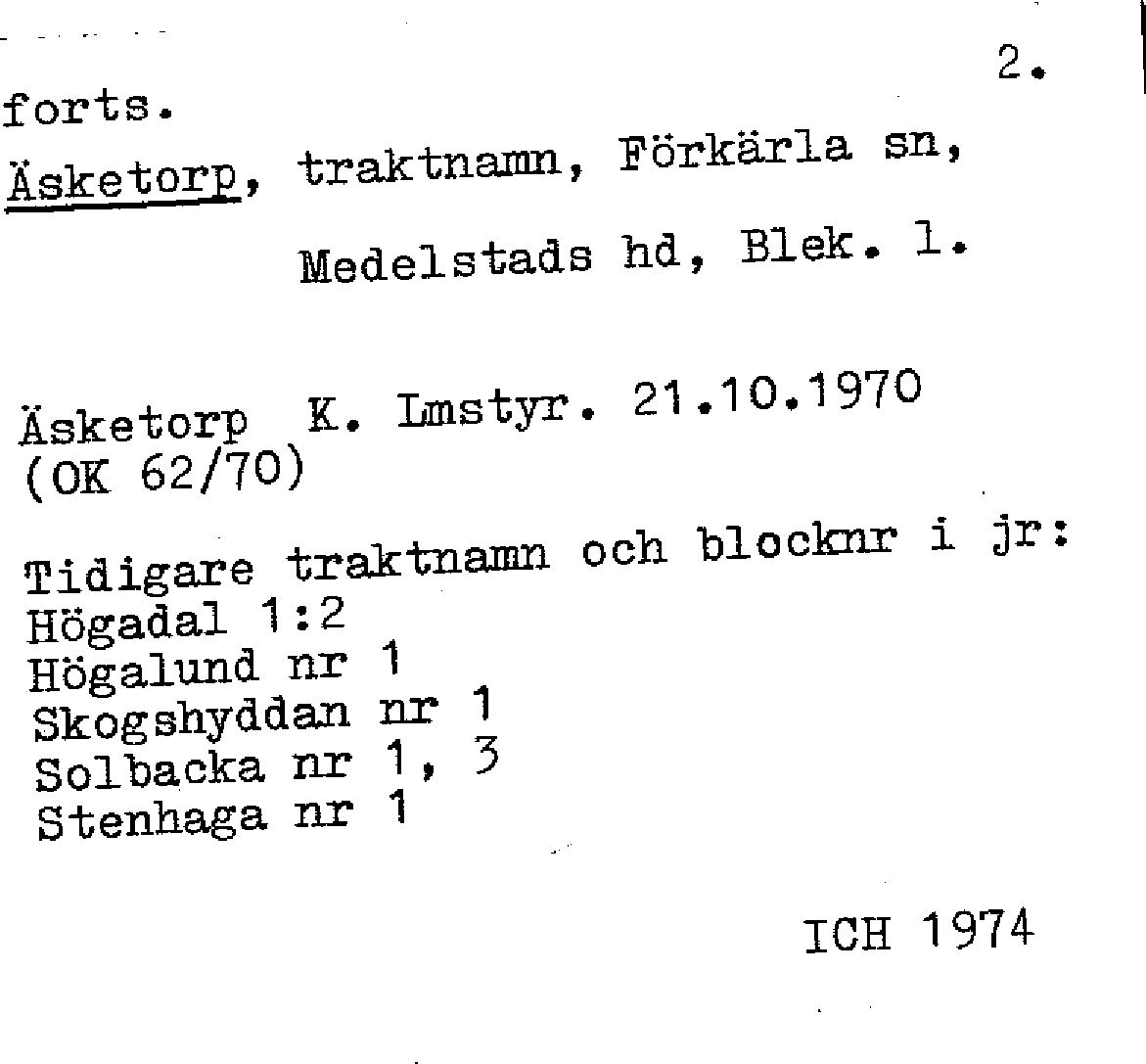 2.

forts.

Äsketorp, traktnamn, Förkärla sn,

Medelstads hd, Blek. l.

Äsketorp K. Lmstyr. 21.10.1970
(OK 62/70)

Tidigare traktnamn och blocknr i jr:
Högadal 1:2
Högalund nr 1
Skogshyddan nr 1
Solbacka nr 1, 3
Stenhaga nr 1

ICH 1974